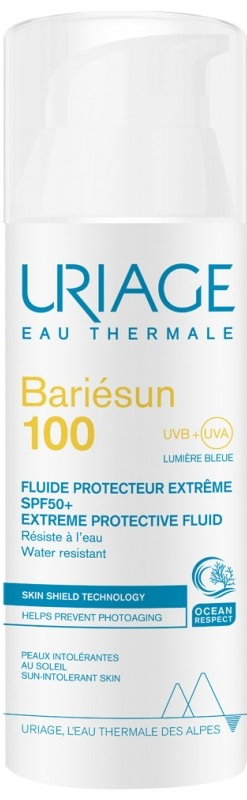 URIAGE
EAU THERMALE

Bariésun
100

UVB + UVA
LUMIÈRE BLEUE

FLUIDE PROTECTEUR EXTRÊME
SPF50+
EXTREME PROTECTIVE FLUID
Résiste à l'eau
Water resistant

SKIN SHIELD TECHNOLOGY
HELPS PREVENT PHOTOAGING

OCEAN RESPECT

PEAUX INTOLÉRANTES
AU SOLEIL
SUN-INTOLERANT SKIN

URIAGE, L'EAU THERMALE DES ALPES